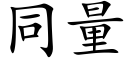 同量